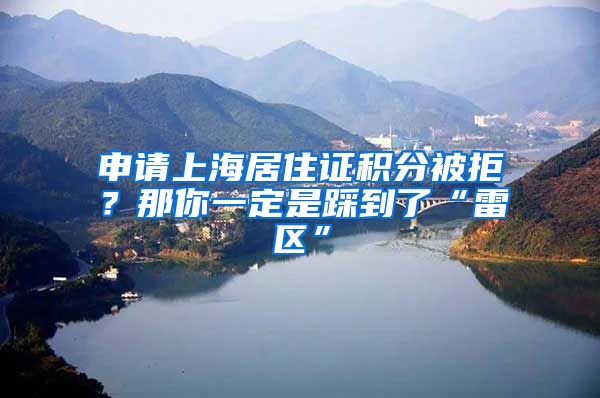 申请上海居住证积分被拒？那你一定是踩到了“雷区”